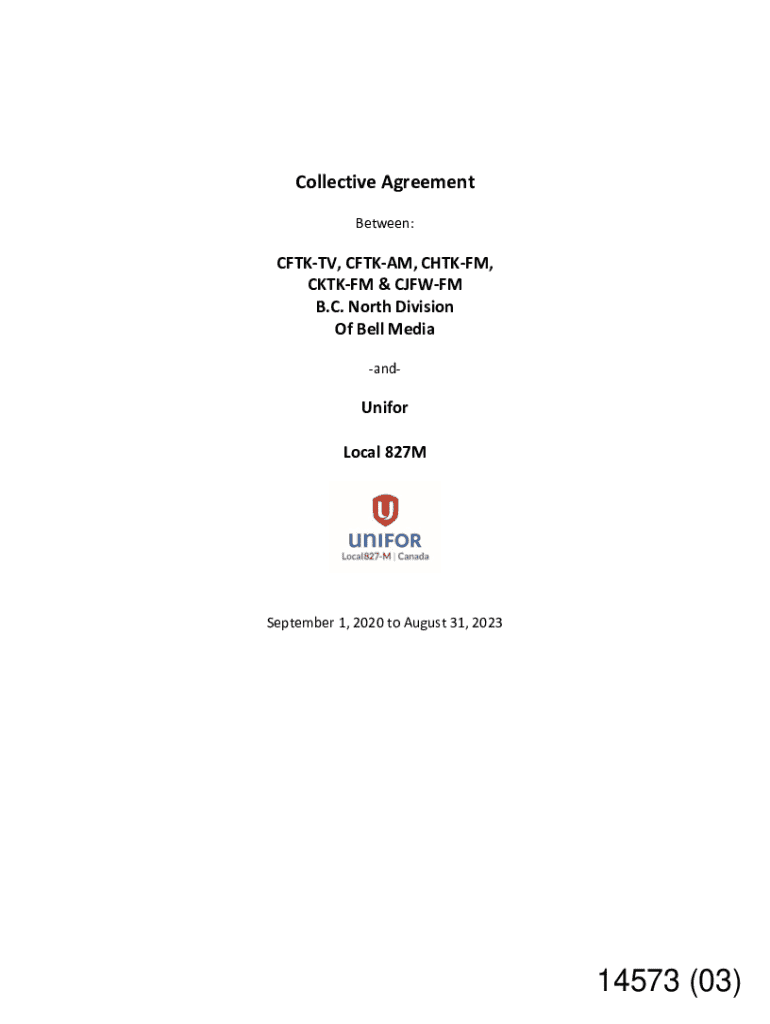 Collective Agreement

Between:

CFTK-TV, CFTK-AM, CHTK-FM,
CKTK-FM & CJFW-FM
B.C. North Division
Of Bell Media

-and-

Unifor

Local 827M

UNIFOR
Local827-M | Canada

September 1, 2020 to August 31, 2023

14573 (03)